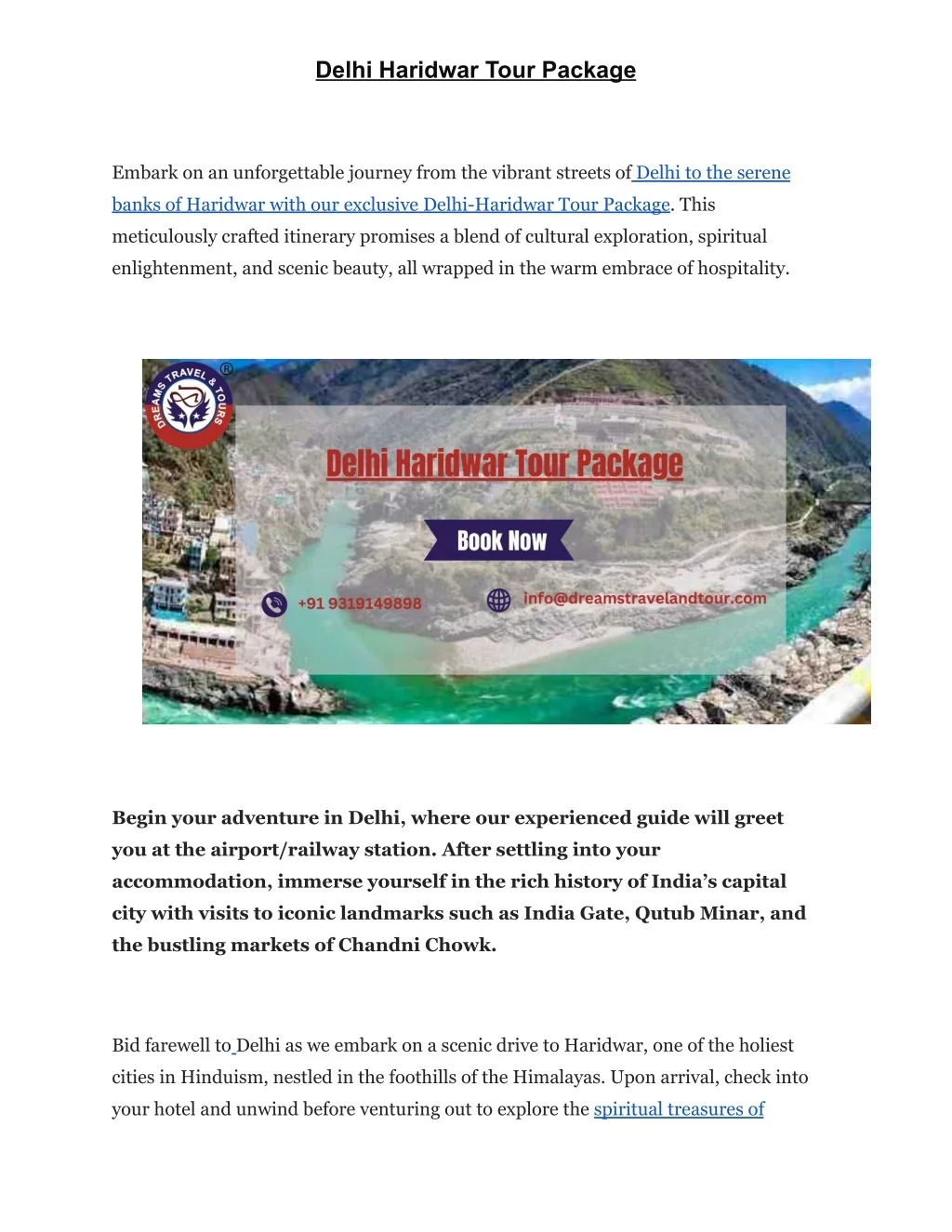 Delhi Haridwar Tour Package

Embark on an unforgettable journey from the vibrant streets of Delhi to the serene banks of Haridwar with our exclusive Delhi-Haridwar Tour Package. This meticulously crafted itinerary promises a blend of cultural exploration, spiritual enlightenment, and scenic beauty, all wrapped in the warm embrace of hospitality.

DREAMS TRAVEL & TOURS ®

Delhi Haridwar Tour Package

Book Now

+91 9319149898

info@dreamstravelandtour.com

Begin your adventure in Delhi, where our experienced guide will greet you at the airport/railway station. After settling into your accommodation, immerse yourself in the rich history of India's capital city with visits to iconic landmarks such as India Gate, Qutub Minar, and the bustling markets of Chandni Chowk.

Bid farewell to Delhi as we embark on a scenic drive to Haridwar, one of the holiest cities in Hinduism, nestled in the foothills of the Himalayas. Upon arrival, check into your hotel and unwind before venturing out to explore the spiritual treasures of